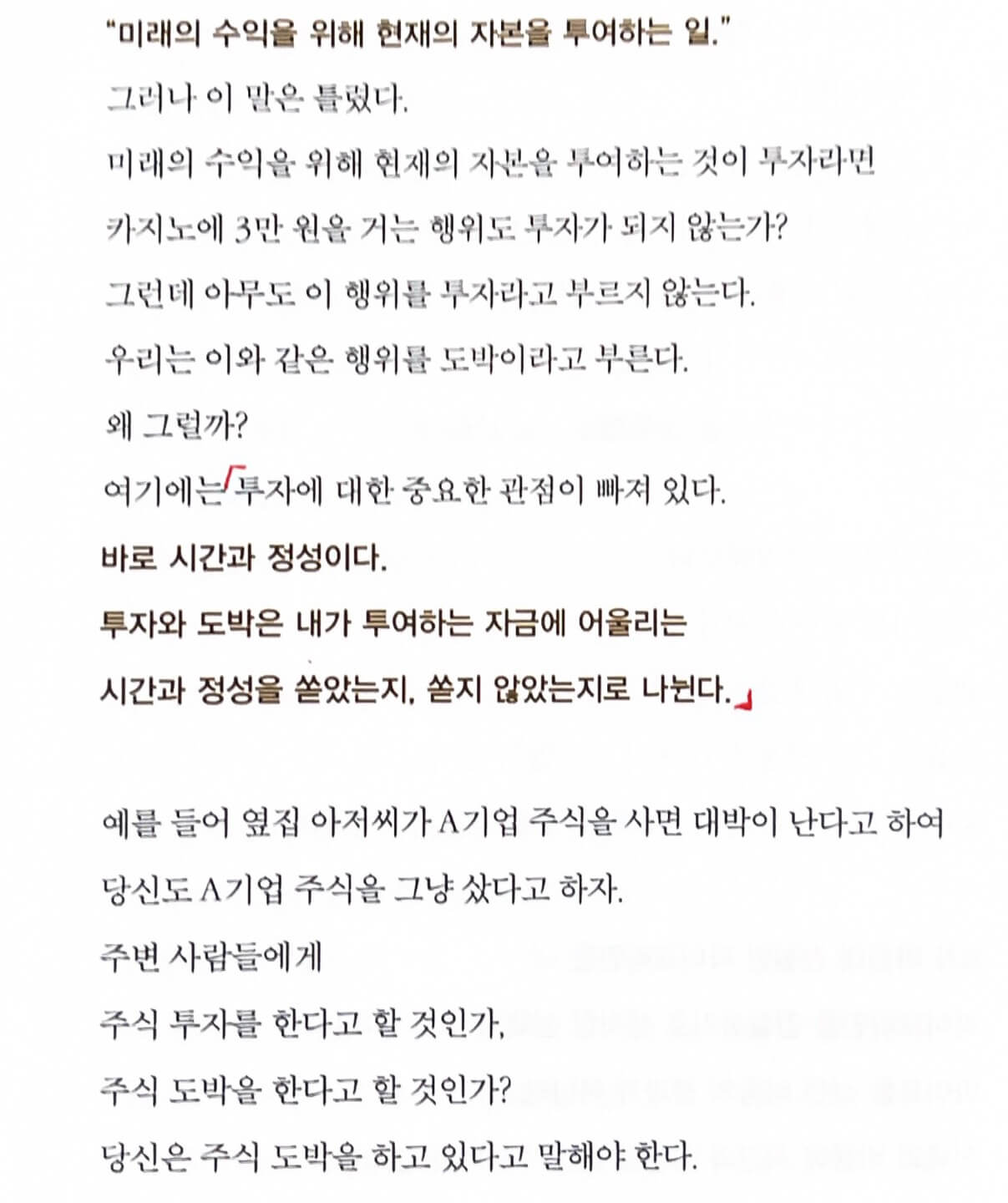 "미래의 수익을 위해 현재의 자본을 투여하는 일."
그러나 이 말은 틀렸다.
미래의 수익을 위해 현재의 자본을 투여하는 것이 투자라면
카지노에 3만 원을 거는 행위도 투자가 되지 않는가?
그런데 아무도 이 행위를 투자라고 부르지 않는다.
우리는 이와 같은 행위를 도박이라고 부른다.
왜 그럴까?
여기에는 투자에 대한 중요한 관점이 빠져 있다.
바로 시간과 정성이다.
투자와 도박은 내가 투여하는 자금에 어울리는
시간과 정성을 쏟았는지, 쏟지 않았는지로 나뉜다.

예를 들어 옆집 아저씨가 A기업 주식을 사면 대박이 난다고 하여
당신도 A기업 주식을 그냥 샀다고 하자.
주변 사람들에게
주식 투자를 한다고 할 것인가,
주식 도박을 한다고 할 것인가?
당신은 주식 도박을 하고 있다고 말해야 한다.